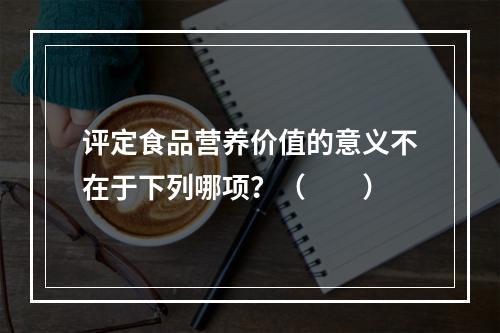 评定食品营养价值的意义不在于下列哪项？（　　）